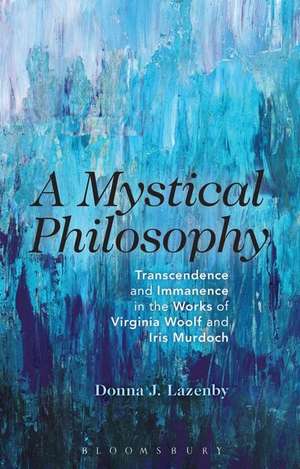 A Mystical Philosophy

Transcendence and Immanence in the Works of Virginia Woolf and Iris Murdoch

Donna J. Lazenby

BLOOMSBURY